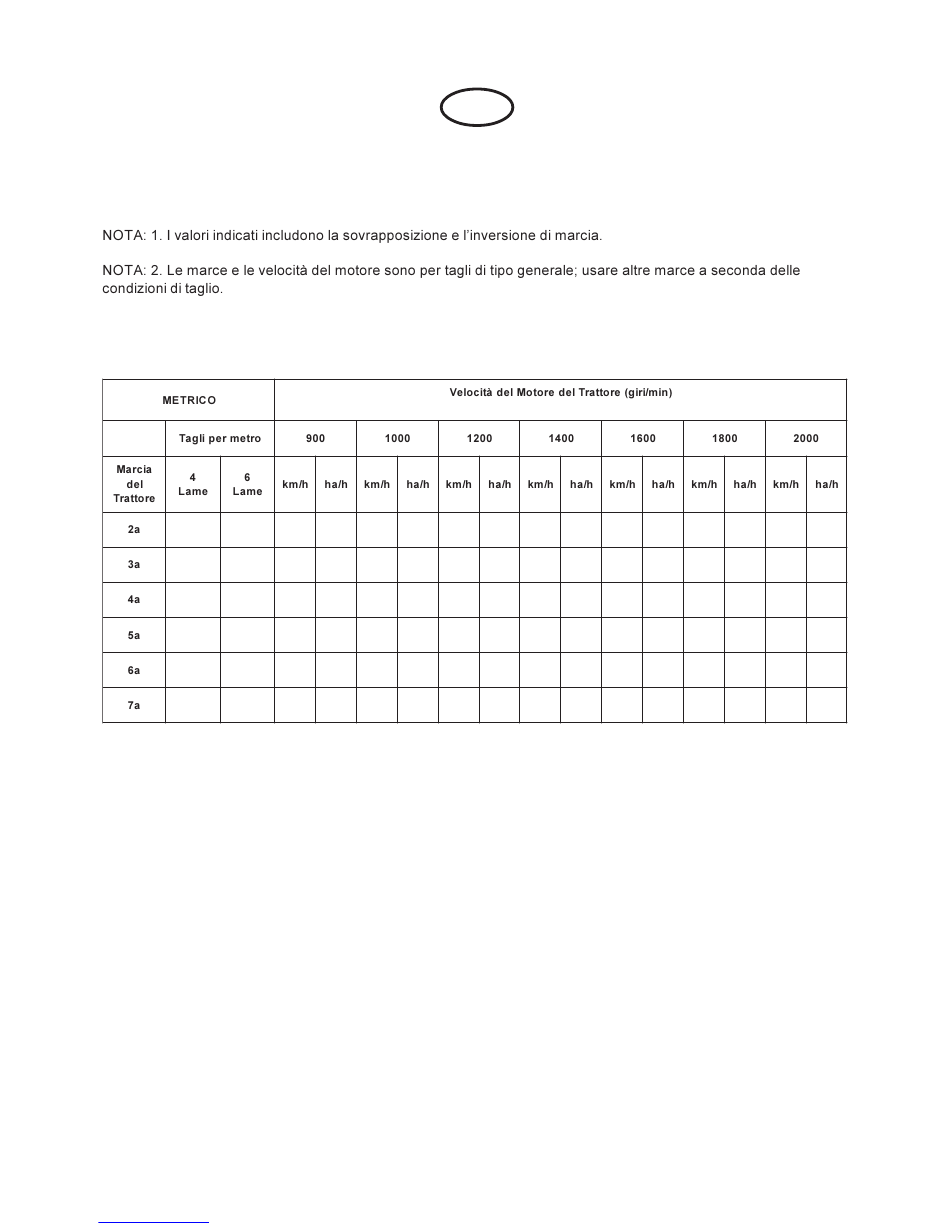 NOTA: 1. I valori indicati includono la sovrapposizione e l'inversione di marcia.

NOTA: 2. Le marce e le velocità del motore sono per tagli di tipo generale; usare altre marce a seconda delle condizioni di taglio.

| METRICO | | | Velocità del Motore del Trattore (giri/min) | | | | | | | | | | | | | |
|---|---|---|---|---|---|---|---|---|---|---|---|---|---|---|---|---|
| | Tagli per metro | | 900 | | 1000 | | 1200 | | 1400 | | 1600 | | 1800 | | 2000 | |
| Marcia del Trattore | 4 Lame | 6 Lame | km/h | ha/h | km/h | ha/h | km/h | ha/h | km/h | ha/h | km/h | ha/h | km/h | ha/h | km/h | ha/h |
| 2a | | | | | | | | | | | | | | | | |
| 3a | | | | | | | | | | | | | | | | |
| 4a | | | | | | | | | | | | | | | | |
| 5a | | | | | | | | | | | | | | | | |
| 6a | | | | | | | | | | | | | | | | |
| 7a | | | | | | | | | | | | | | | | |